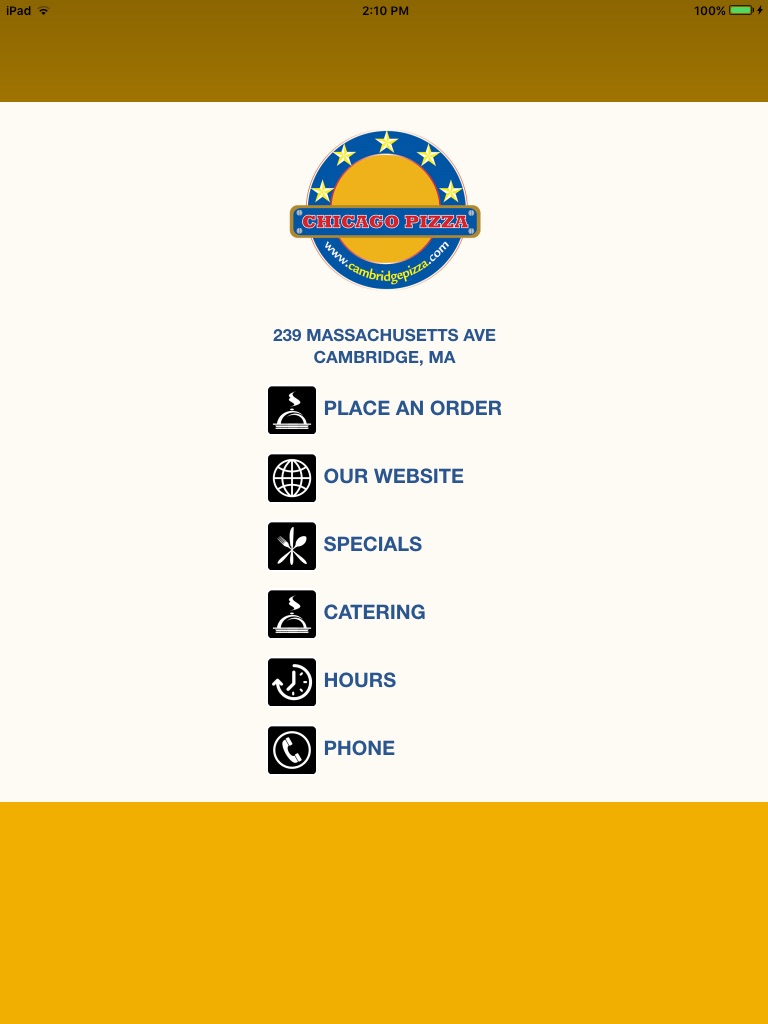 iPad 2:10 PM 100%

CHICAGO PIZZA
www.cambridgepizza.com

239 MASSACHUSETTS AVE
CAMBRIDGE, MA

PLACE AN ORDER

OUR WEBSITE

SPECIALS

CATERING

HOURS

PHONE